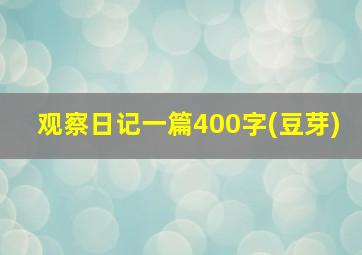 观察日记一篇400字(豆芽)